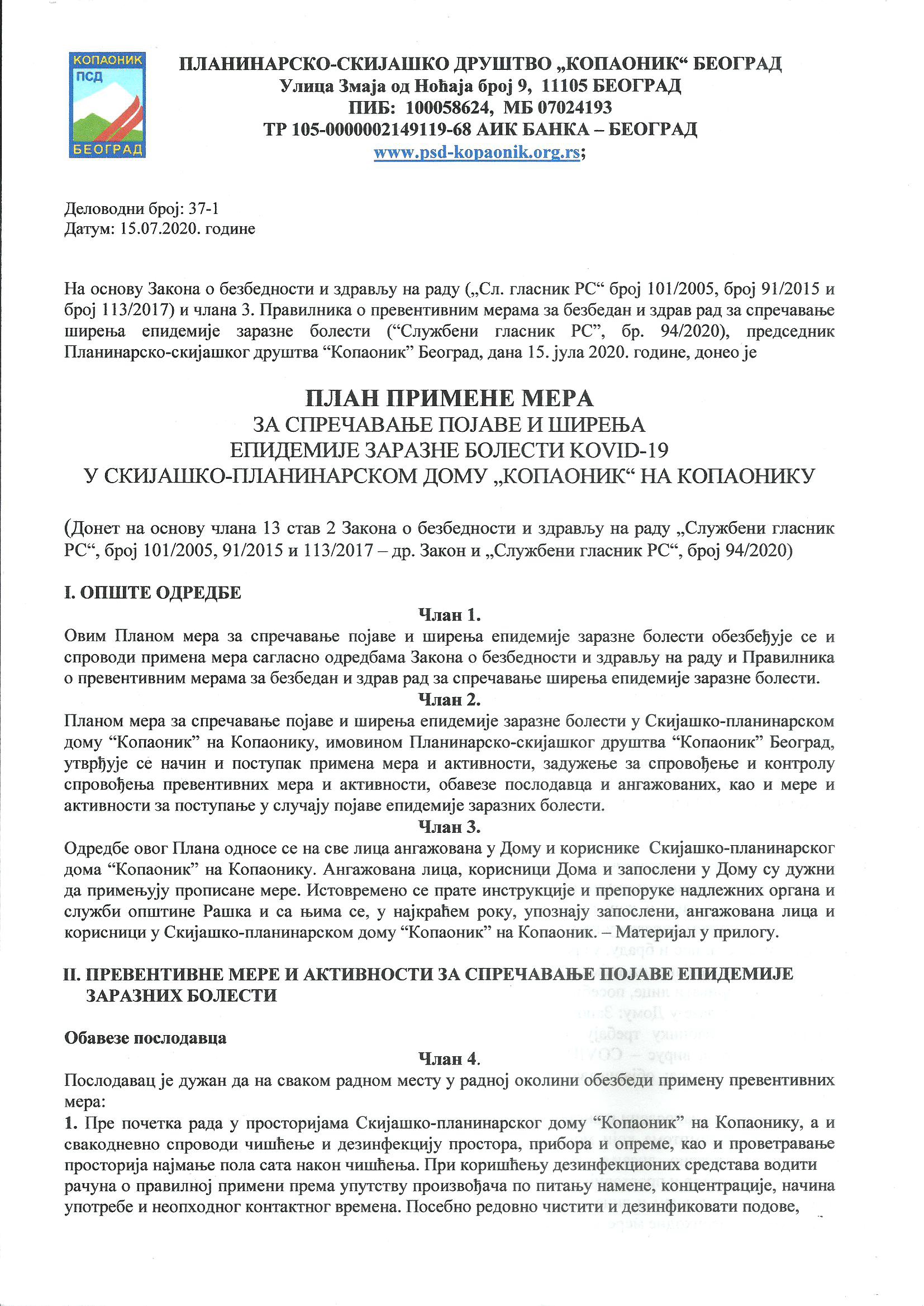 КОПАОНИК
ПСД
БЕОГРАД

ПЛАНИНАРСКО-СКИЈАШКО ДРУШТВО „КОПАОНИК“ БЕОГРАД
Улица Змаја од Ноћаја број 9, 11105 БЕОГРАД
ПИБ: 100058624, МБ 07024193
ТР 105-0000002149119-68 АИК БАНКА – БЕОГРАД
www.psd-kopaonik.org.rs;

Деловодни број: 37-1
Датум: 15.07.2020. године

На основу Закона о безбедности и здрављу на раду („Сл. гласник РС“ број 101/2005, број 91/2015 и број 113/2017) и члана 3. Правилника о превентивним мерама за безбедан и здрав рад за спречавање ширења епидемије заразне болести (“Службени гласник РС”, бр. 94/2020), председник Планинарско-скијашког друштва “Копаоник” Београд, дана 15. јула 2020. године, донео је

ПЛАН ПРИМЕНЕ МЕРА
ЗА СПРЕЧАВАЊЕ ПОЈАВЕ И ШИРЕЊА
ЕПИДЕМИЈЕ ЗАРАЗНЕ БОЛЕСТИ KOVID-19
У СКИЈАШКО-ПЛАНИНАРСКОМ ДОМУ „КОПАОНИК“ НА КОПАОНИКУ

(Донет на основу члана 13 став 2 Закона о безбедности и здрављу на раду „Службени гласник РС“, број 101/2005, 91/2015 и 113/2017 – др. Закон и „Службени гласник РС“, број 94/2020)

I. ОПШТЕ ОДРЕДБЕ

Члан 1.
Овим Планом мера за спречавање појаве и ширења епидемије заразне болести обезбеђује се и спроводи примена мера сагласно одредбама Закона о безбедности и здрављу на раду и Правилника о превентивним мерама за безбедан и здрав рад за спречавање ширења епидемије заразне болести.

Члан 2.
Планом мера за спречавање појаве и ширења епидемије заразне болести у Скијашко-планинарском дому “Копаоник” на Копаонику, имовином Планинарско-скијашког друштва “Копаоник” Београд, утврђује се начин и поступак примена мера и активности, задужење за спровођење и контролу спровођења превентивних мера и активности, обавезе послодавца и ангажованих, као и мере и активности за поступање у случају појаве епидемије заразних болести.

Члан 3.
Одредбе овог Плана односе се на све лица ангажована у Дому и кориснике Скијашко-планинарског дома “Копаоник” на Копаонику. Ангажована лица, корисници Дома и запослени у Дому су дужни да примењују прописане мере. Истовремено се прате инструкције и препоруке надлежних органа и служби општине Рашка и са њима се, у најкраћем року, упознају запослени, ангажована лица и корисници у Скијашко-планинарском дому “Копаоник” на Копаоник. – Материјал у прилогу.

II. ПРЕВЕНТИВНЕ МЕРЕ И АКТИВНОСТИ ЗА СПРЕЧАВАЊЕ ПОЈАВЕ ЕПИДЕМИЈЕ ЗАРАЗНИХ БОЛЕСТИ

Обавезе послодавца

Члан 4.
Послодавац је дужан да на сваком радном месту у радној околини обезбеди примену превентивних мера:
1. Пре почетка рада у просторијама Скијашко-планинарског дому “Копаоник” на Копаонику, а и свакодневно спроводи чишћење и дезинфекцију простора, прибора и опреме, као и проветравање просторија најмање пола сата након чишћења. При коришћењу дезинфекционих средстава водити рачуна о правилној примени према упутству произвођача по питању намене, концентрације, начина употребе и неопходног контактног времена. Посебно редовно чистити и дезинфиковати подове,